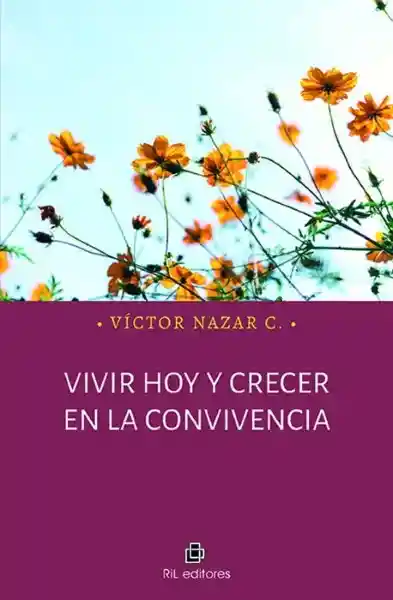 • VÍCTOR NAZAR C. •

VIVIR HOY Y CRECER EN LA CONVIVENCIA

RiL editores